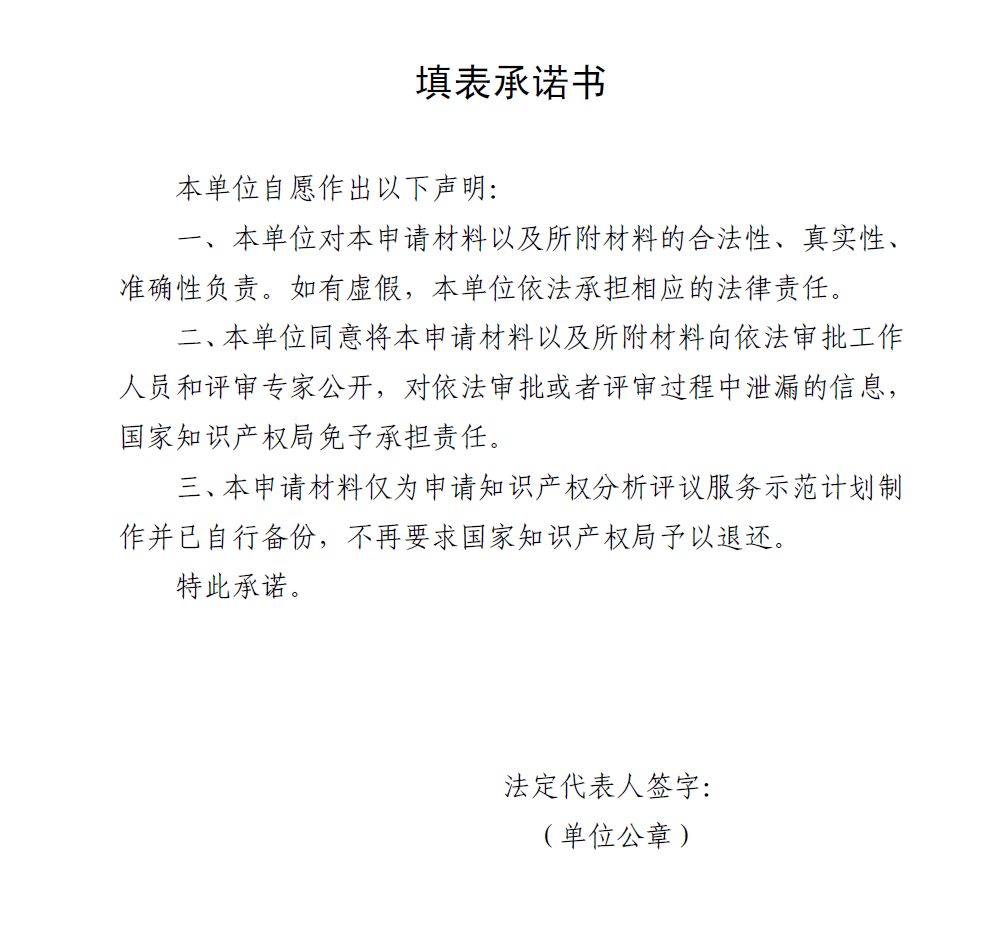 填表承诺书

本单位自愿作出以下声明:

一、本单位对本申请材料以及所附材料的合法性、真实性、准确性负责。如有虚假，本单位依法承担相应的法律责任。

二、本单位同意将本申请材料以及所附材料向依法审批工作人员和评审专家公开，对依法审批或者评审过程中泄漏的信息，国家知识产权局免予承担责任。

三、本申请材料仅为申请知识产权分析评议服务示范计划制作并已自行备份，不再要求国家知识产权局予以退还。

特此承诺。

法定代表人签字:

（单位公章）